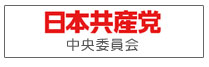 日本共産党
中央委員会